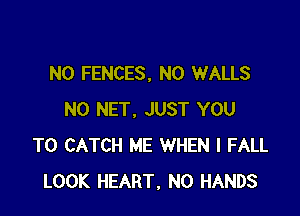 NO FENCES, NO WALLS

NO NET, JUST YOU

TO CATCH ME WHEN I FALL

LOOK HEART, NO HANDS